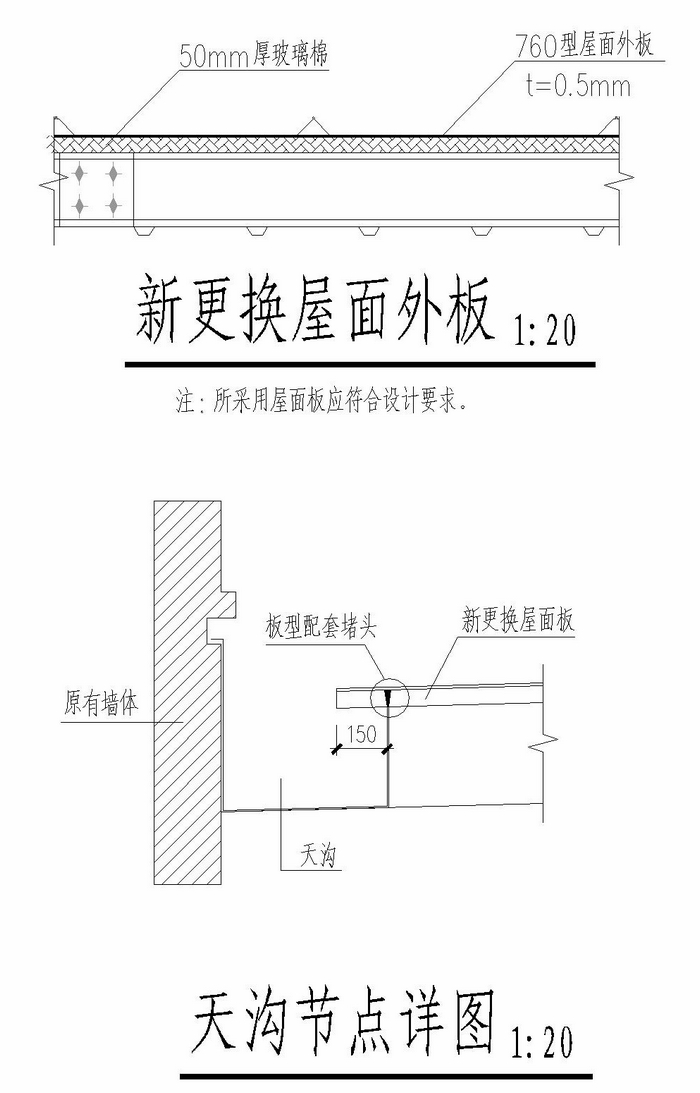 50mm厚玻璃棉

760型屋面外板
t=0.5mm

新更换屋面外板 1:20

注：所采用屋面板应符合设计要求。

板型配套堵头

新更换屋面板

原有墙体

150

天沟

天沟节点详图 1:20